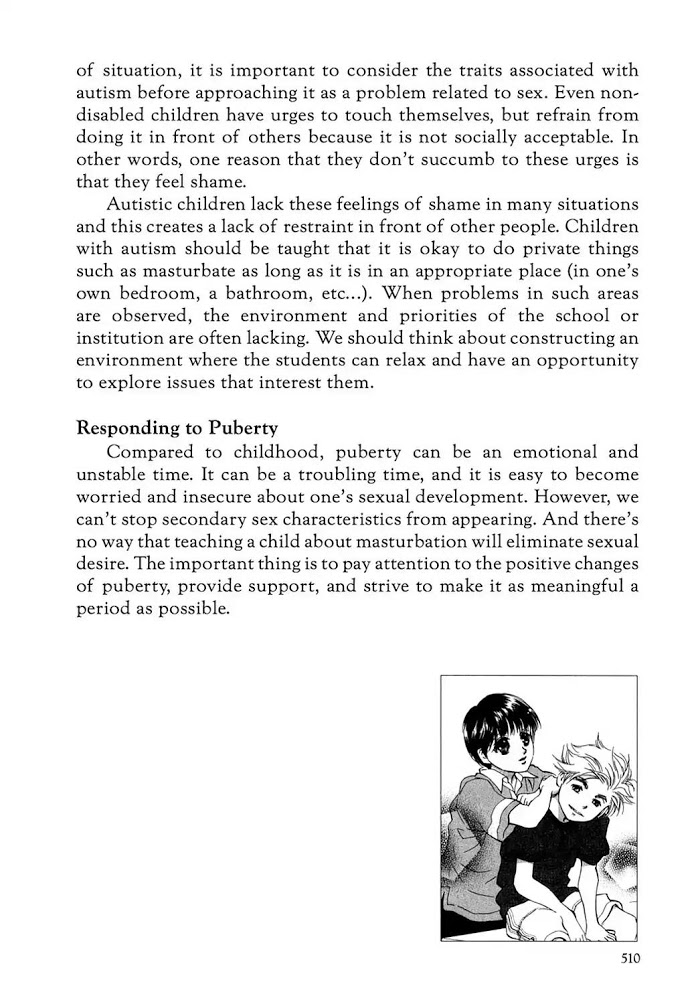 of situation, it is important to consider the traits associated with autism before approaching it as a problem related to sex. Even non-disabled children have urges to touch themselves, but refrain from doing it in front of others because it is not socially acceptable. In other words, one reason that they don't succumb to these urges is that they feel shame.

Autistic children lack these feelings of shame in many situations and this creates a lack of restraint in front of other people. Children with autism should be taught that it is okay to do private things such as masturbate as long as it is in an appropriate place (in one's own bedroom, a bathroom, etc...). When problems in such areas are observed, the environment and priorities of the school or institution are often lacking. We should think about constructing an environment where the students can relax and have an opportunity to explore issues that interest them.

Responding to Puberty

Compared to childhood, puberty can be an emotional and unstable time. It can be a troubling time, and it is easy to become worried and insecure about one's sexual development. However, we can't stop secondary sex characteristics from appearing. And there's no way that teaching a child about masturbation will eliminate sexual desire. The important thing is to pay attention to the positive changes of puberty, provide support, and strive to make it as meaningful a period as possible.

510